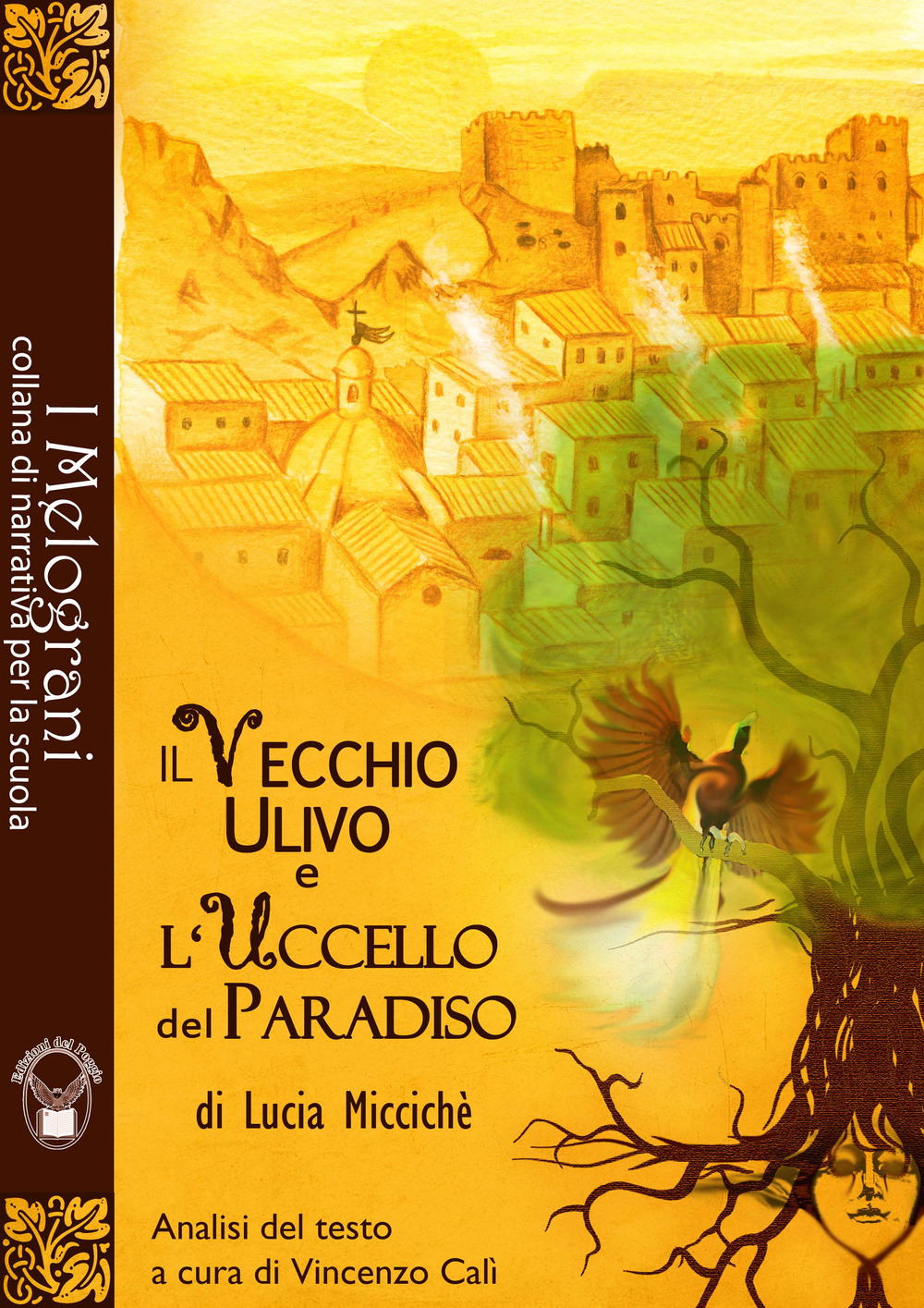 I Melograni
collana di narrativa per la scuola

Edizioni del Poggio

IL VECCHIO ULIVO e L'UCCELLO del PARADISO

di Lucia Miccichè

Analisi del testo
a cura di Vincenzo Calì